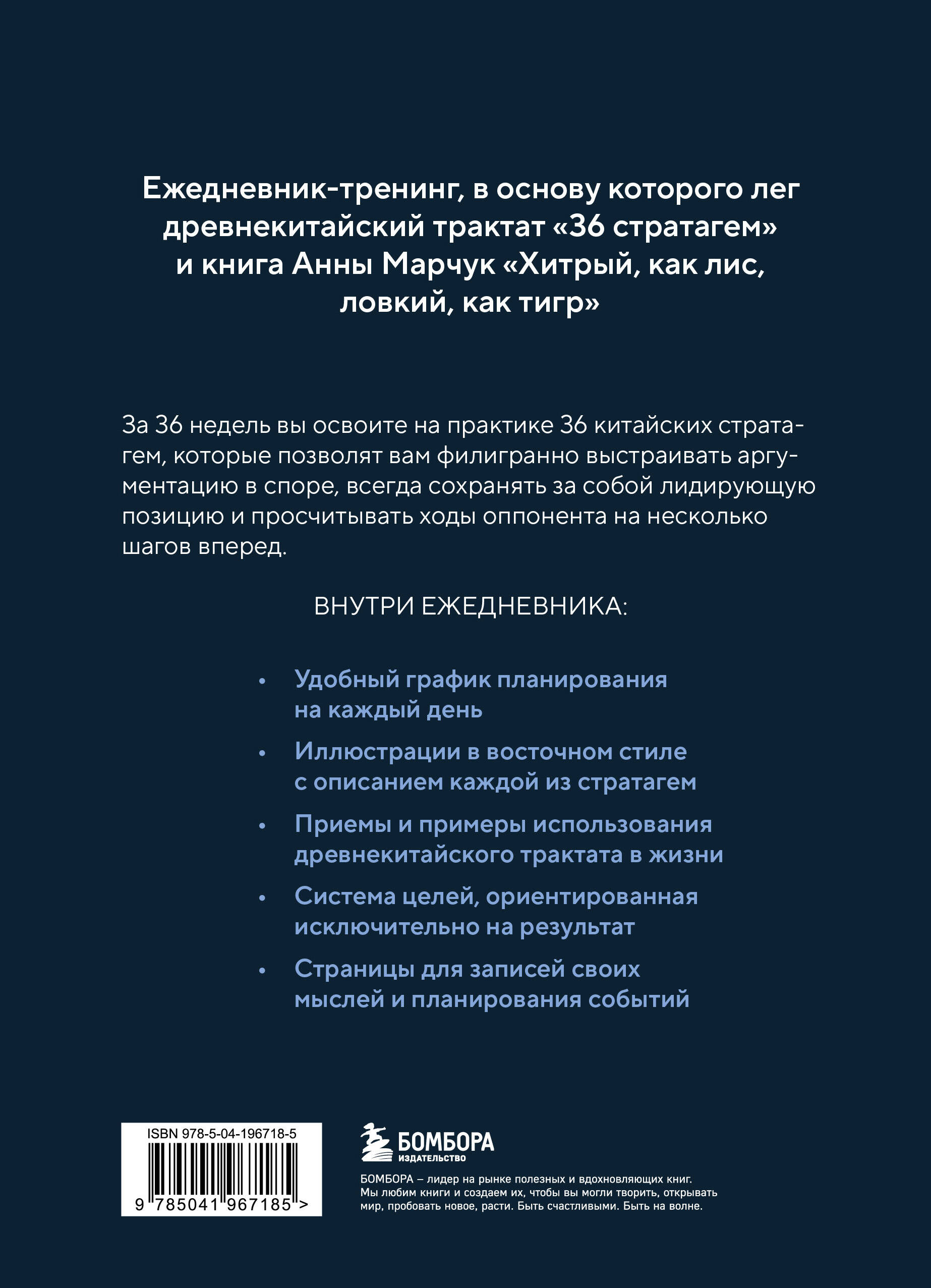 Ежедневник-тренинг, в основу которого лег древнекитайский трактат «36 стратагем» и книга Анны Марчук «Хитрый, как лис, ловкий, как тигр»

За 36 недель вы освоите на практике 36 китайских стратагем, которые позволят вам филигранно выстраивать аргументацию в споре, всегда сохранять за собой лидирующую позицию и просчитывать ходы оппонента на несколько шагов вперед.

ВНУТРИ ЕЖЕДНЕВНИКА:

• Удобный график планирования на каждый день
• Иллюстрации в восточном стиле с описанием каждой из стратагем
• Приемы и примеры использования древнекитайского трактата в жизни
• Система целей, ориентированная исключительно на результат
• Страницы для записей своих мыслей и планирования событий

ISBN 978-5-04-196718-5

9 785041 967185 >

БОМБОРА
ИЗДАТЕЛЬСТВО

БОМБОРА – лидер на рынке полезных и вдохновляющих книг. Мы любим книги и создаем их, чтобы вы могли творить, открывать мир, пробовать новое, расти. Быть счастливыми. Быть на волне.